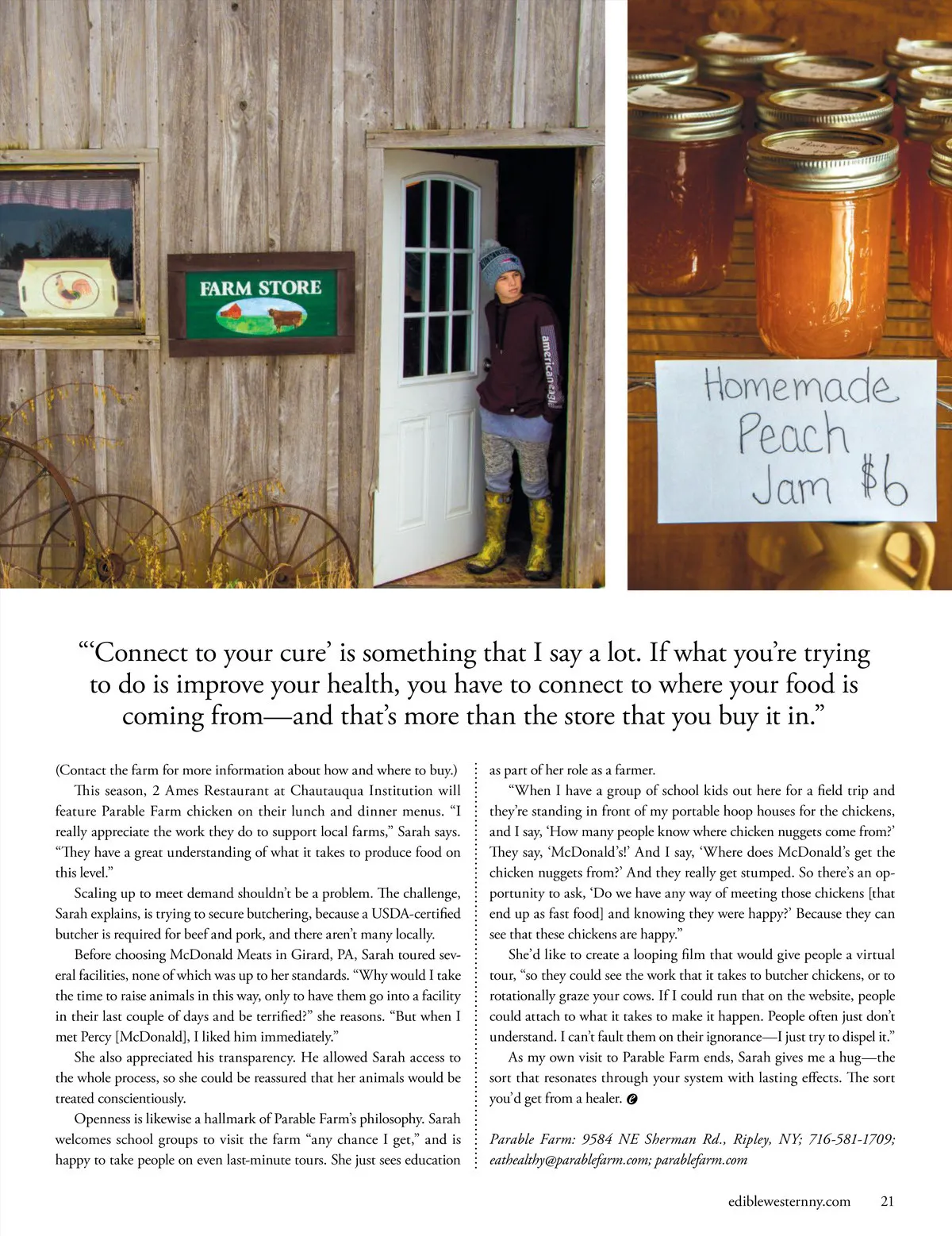 FARM STORE

american eagle

Homemade Peach Jam $6

"'Connect to your cure' is something that I say a lot. If what you're trying to do is improve your health, you have to connect to where your food is coming from—and that's more than the store that you buy it in."

(Contact the farm for more information about how and where to buy.)

This season, 2 Ames Restaurant at Chautauqua Institution will feature Parable Farm chicken on their lunch and dinner menus. "I really appreciate the work they do to support local farms," Sarah says. "They have a great understanding of what it takes to produce food on this level."

Scaling up to meet demand shouldn't be a problem. The challenge, Sarah explains, is trying to secure butchering, because a USDA-certified butcher is required for beef and pork, and there aren't many locally.

Before choosing McDonald Meats in Girard, PA, Sarah toured several facilities, none of which was up to her standards. "Why would I take the time to raise animals in this way, only to have them go into a facility in their last couple of days and be terrified?" she reasons. "But when I met Percy [McDonald], I liked him immediately."

She also appreciated his transparency. He allowed Sarah access to the whole process, so she could be reassured that her animals would be treated conscientiously.

Openness is likewise a hallmark of Parable Farm's philosophy. Sarah welcomes school groups to visit the farm "any chance I get," and is happy to take people on even last-minute tours. She just sees education as part of her role as a farmer.

"When I have a group of school kids out here for a field trip and they're standing in front of my portable hoop houses for the chickens, and I say, 'How many people know where chicken nuggets come from?' They say, 'McDonald's!' And I say, 'Where does McDonald's get the chicken nuggets from?' And they really get stumped. So there's an opportunity to ask, 'Do we have any way of meeting those chickens [that end up as fast food] and knowing they were happy?' Because they can see that these chickens are happy."

She'd like to create a looping film that would give people a virtual tour, "so they could see the work that it takes to butcher chickens, or to rotationally graze your cows. If I could run that on the website, people could attach to what it takes to make it happen. People often just don't understand. I can't fault them on their ignorance—I just try to dispel it."

As my own visit to Parable Farm ends, Sarah gives me a hug—the sort that resonates through your system with lasting effects. The sort you'd get from a healer.

Parable Farm: 9584 NE Sherman Rd., Ripley, NY; 716-581-1709; eathealthy@parablefarm.com; parablefarm.com

ediblewesternny.com 21